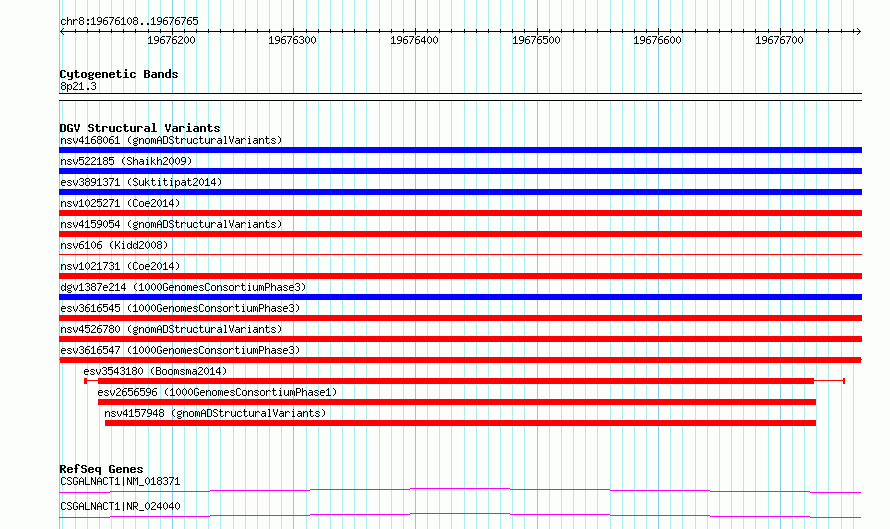 chr8:19676108..19676765

19676200 19676300 19676400 19676500 19676600 19676700

Cytogenetic Bands
8p21.3

DGV Structural Variants
nsv4168061 (gnomADStructuralVariants)
nsv522185 (Shaikh2009)
esv3891371 (Suktitipat2014)
nsv1025271 (Coe2014)
nsv4159054 (gnomADStructuralVariants)
nsv6106 (Kidd2008)
nsv1021731 (Coe2014)
dgv1387e214 (1000GenomesConsortiumPhase3)
esv3616545 (1000GenomesConsortiumPhase3)
nsv4526780 (gnomADStructuralVariants)
esv3616547 (1000GenomesConsortiumPhase3)
esv3543180 (Boomsma2014)
esv2656596 (1000GenomesConsortiumPhase1)
nsv4157948 (gnomADStructuralVariants)

RefSeq Genes
CSGALNACT1|NM_018371
CSGALNACT1|NR_024040